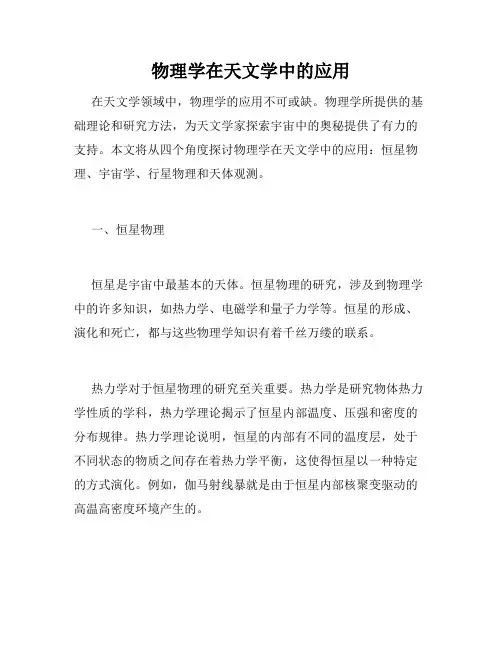 物理学在天文学中的应用

在天文学领域中，物理学的应用不可或缺。物理学所提供的基础理论和研究方法，为天文学家探索宇宙中的奥秘提供了有力的支持。本文将从四个角度探讨物理学在天文学中的应用：恒星物理、宇宙学、行星物理和天体观测。

一、恒星物理

恒星是宇宙中最基本的天体。恒星物理的研究，涉及到物理学中的许多知识，如热力学、电磁学和量子力学等。恒星的形成、演化和死亡，都与这些物理学知识有着千丝万缕的联系。

热力学对于恒星物理的研究至关重要。热力学是研究物体热力学性质的学科，热力学理论揭示了恒星内部温度、压强和密度的分布规律。热力学理论说明，恒星的内部有不同的温度层，处于不同状态的物质之间存在着热力学平衡，这使得恒星以一种特定的方式演化。例如，伽马射线暴就是由于恒星内部核聚变驱动的高温高密度环境产生的。